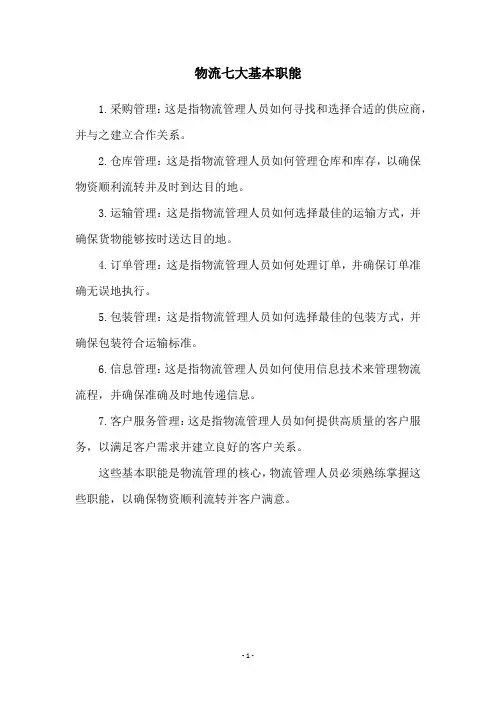 物流七大基本职能

1.采购管理：这是指物流管理人员如何寻找和选择合适的供应商，并与之建立合作关系。

2.仓库管理：这是指物流管理人员如何管理仓库和库存，以确保物资顺利流转并及时到达目的地。

3.运输管理：这是指物流管理人员如何选择最佳的运输方式，并确保货物能够按时送达目的地。

4.订单管理：这是指物流管理人员如何处理订单，并确保订单准确无误地执行。

5.包装管理：这是指物流管理人员如何选择最佳的包装方式，并确保包装符合运输标准。

6.信息管理：这是指物流管理人员如何使用信息技术来管理物流流程，并确保准确及时地传递信息。

7.客户服务管理：这是指物流管理人员如何提供高质量的客户服务，以满足客户需求并建立良好的客户关系。

这些基本职能是物流管理的核心，物流管理人员必须熟练掌握这些职能，以确保物资顺利流转并客户满意。

- 1 -